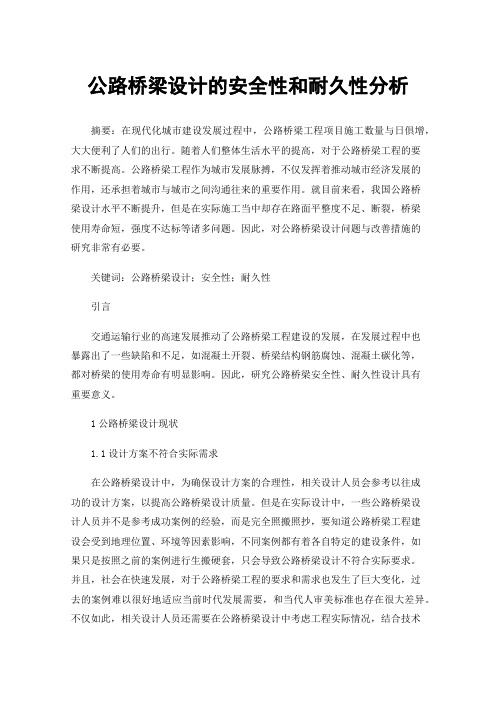 公路桥梁设计的安全性和耐久性分析

摘要：在现代化城市建设发展过程中，公路桥梁工程项目施工数量与日俱增，大大便利了人们的出行。随着人们整体生活水平的提高，对于公路桥梁工程的要求不断提高。公路桥梁工程作为城市发展脉搏，不仅发挥着推动城市经济发展的作用，还承担着城市与城市之间沟通往来的重要作用。就目前来看，我国公路桥梁设计水平不断提升，但是在实际施工当中却存在路面平整度不足、断裂，桥梁使用寿命短，强度不达标等诸多问题。因此，对公路桥梁设计问题与改善措施的研究非常有必要。

关键词：公路桥梁设计；安全性；耐久性

引言

交通运输行业的高速发展推动了公路桥梁工程建设的发展，在发展过程中也暴露出了一些缺陷和不足，如混凝土开裂、桥梁结构钢筋腐蚀、混凝土碳化等，都对桥梁的使用寿命有明显影响。因此，研究公路桥梁安全性、耐久性设计具有重要意义。

1 公路桥梁设计现状

1.1 设计方案不符合实际需求

在公路桥梁设计中，为确保设计方案的合理性，相关设计人员会参考以往成功的设计方案，以提高公路桥梁设计质量。但是在实际设计中，一些公路桥梁设计人员并不是参考成功案例的经验，而是完全照搬照抄，要知道公路桥梁工程建设会受到地理位置、环境等因素影响，不同案例都有着各自特定的建设条件，如果只是按照之前的案例进行生搬硬套，只会导致公路桥梁设计不符合实际要求。并且，社会在快速发展，对于公路桥梁工程的要求和需求也发生了巨大变化，过去的案例难以很好地适应当前时代发展需要，和当代人审美标准也存在很大差异。不仅如此，相关设计人员还需要在公路桥梁设计中考虑工程实际情况，结合技术